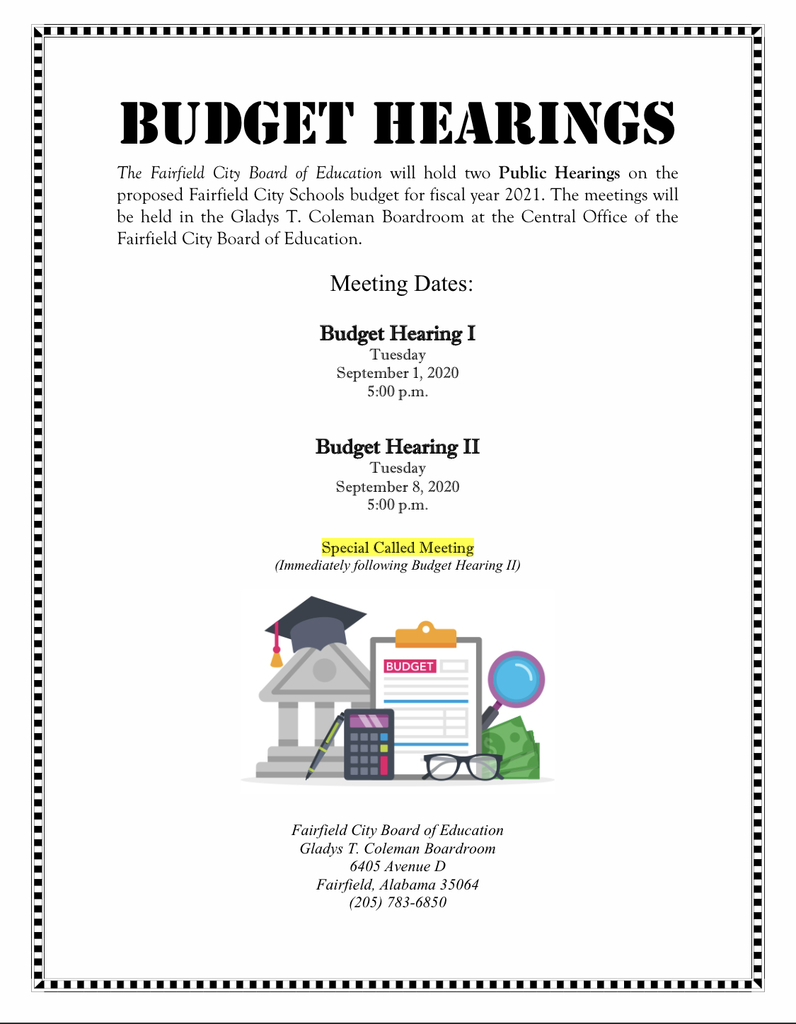 BUDGET HEARINGS

The Fairfield City Board of Education will hold two Public Hearings on the proposed Fairfield City Schools budget for fiscal year 2021. The meetings will be held in the Gladys T. Coleman Boardroom at the Central Office of the Fairfield City Board of Education.

Meeting Dates:

Budget Hearing I
Tuesday
September 1, 2020
5:00 p.m.

Budget Hearing II
Tuesday
September 8, 2020
5:00 p.m.

Special Called Meeting
(Immediately following Budget Hearing II)

BUDGET

Fairfield City Board of Education
Gladys T. Coleman Boardroom
6405 Avenue D
Fairfield, Alabama 35064
(205) 783-6850